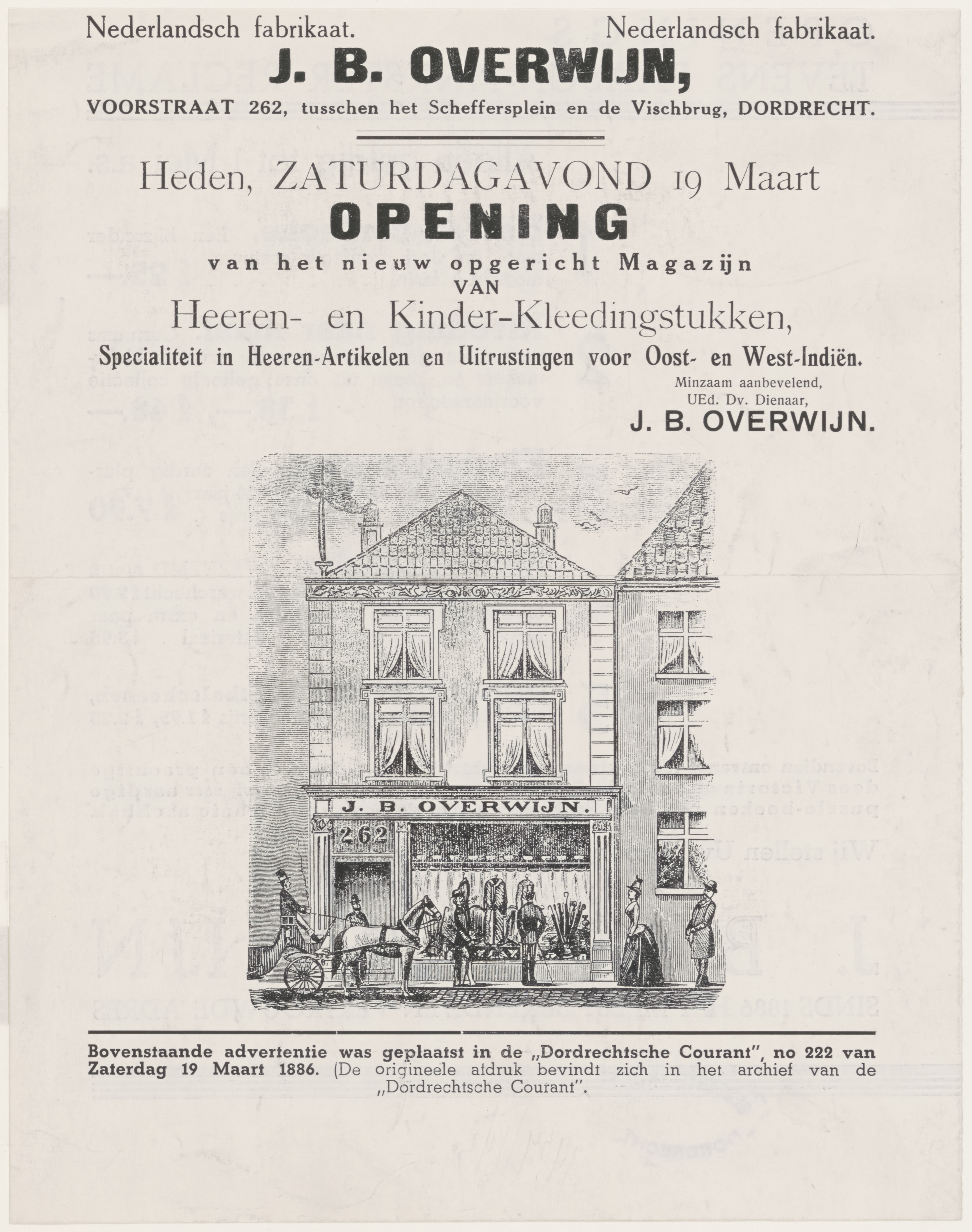 Nederlandsch fabrikaat.

Nederlandsch fabrikaat.

J. B. OVERWIJN,

VOORSTRAAT 262, tusschen het Scheffersplein en de Vischbrug, DORDRECHT.

Heden, ZATURDAGAVOND 19 Maart

OPENING

van het nieuw opgericht Magazijn

VAN

Heeren- en Kinder-Kleedingstukken,

Specialiteit in Heeren-Artikelen en Uitrustingen voor Oost- en West-Indiën.

Minzaam aanbevelend,
UEd. Dv. Dienaar,
J. B. OVERWIJN.

J. B. OVERWIJN.

262

Bovenstaande advertentie was geplaatst in de „Dordrechtsche Courant", no 222 van Zaterdag 19 Maart 1886. (De origineele afdruk bevindt zich in het archief van de „Dordrechtsche Courant".